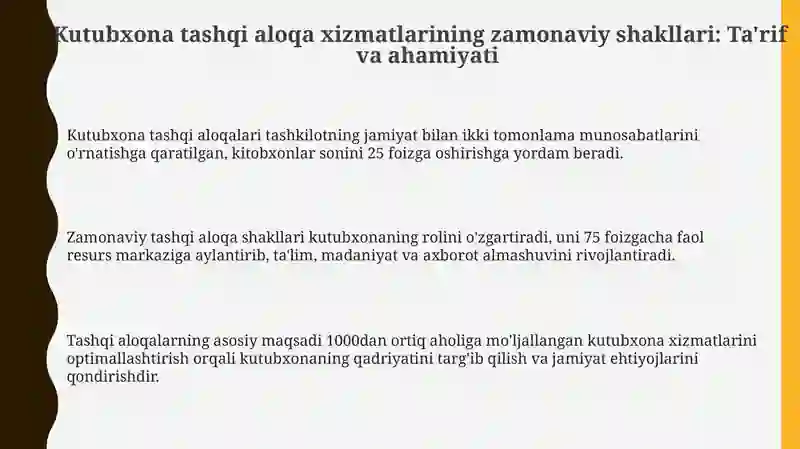 Kutubxona tashqi aloqa xizmatlarining zamonaviy shakllari: Ta'rif va ahamiyati

Kutubxona tashqi aloqalari tashkilotning jamiyat bilan ikki tomonlama munosabatlarini o'rnatishga qaratilgan, kitobxonlar sonini 25 foizga oshirishga yordam beradi.

Zamonaviy tashqi aloqa shakllari kutubxonaning rolini o'zgartiradi, uni 75 foizgacha faol resurs markaziga aylantirib, ta'lim, madaniyat va axborot almashuvini rivojlantiradi.

Tashqi aloqalarning asosiy maqsadi 1000dan ortiq aholiga mo'ljallangan kutubxona xizmatlarini optimallashtirish orqali kutubxonaning qadriyatini targ'ib qilish va jamiyat ehtiyojlarini qondirishdir.